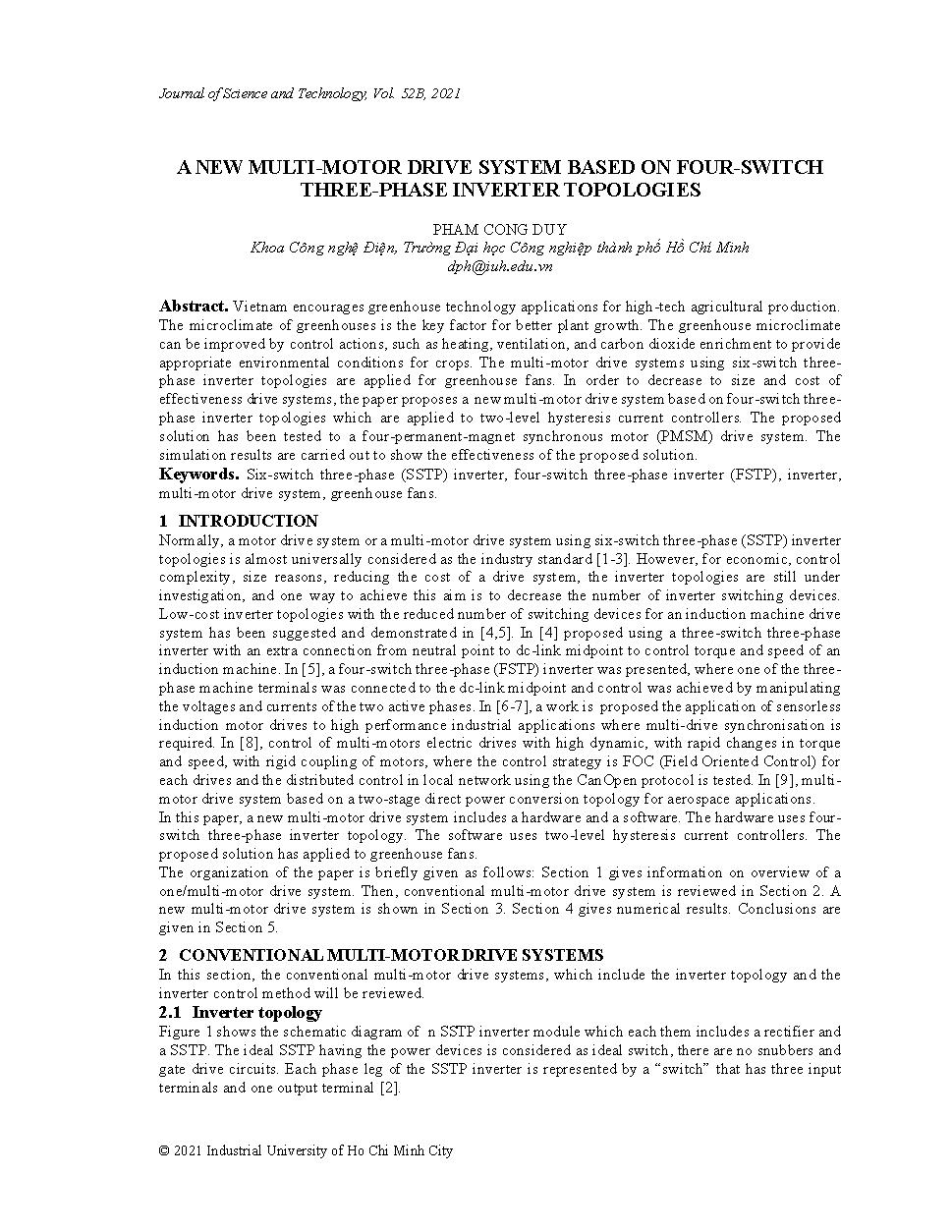 Journal of Science and Technology, Vol. 52B, 2021

A NEW MULTI-MOTOR DRIVE SYSTEM BASED ON FOUR-SWITCH THREE-PHASE INVERTER TOPOLOGIES

PHAM CONG DUY
Khoa Công nghệ Điện, Trường Đại học Công nghiệp thành phố Hồ Chí Minh
dph@iuh.edu.vn

Abstract. Vietnam encourages greenhouse technology applications for high-tech agricultural production. The microclimate of greenhouses is the key factor for better plant growth. The greenhouse microclimate can be improved by control actions, such as heating, ventilation, and carbon dioxide enrichment to provide appropriate environmental conditions for crops. The multi-motor drive systems using six-switch three-phase inverter topologies are applied for greenhouse fans. In order to decrease to size and cost of effectiveness drive systems, the paper proposes a new multi-motor drive system based on four-switch three-phase inverter topologies which are applied to two-level hysteresis current controllers. The proposed solution has been tested to a four-permanent-magnet synchronous motor (PMSM) drive system. The simulation results are carried out to show the effectiveness of the proposed solution.
Keywords. Six-switch three-phase (SSTP) inverter, four-switch three-phase inverter (FSTP), inverter, multi-motor drive system, greenhouse fans.

1 INTRODUCTION
Normally, a motor drive system or a multi-motor drive system using six-switch three-phase (SSTP) inverter topologies is almost universally considered as the industry standard [1-3]. However, for economic, control complexity, size reasons, reducing the cost of a drive system, the inverter topologies are still under investigation, and one way to achieve this aim is to decrease the number of inverter switching devices. Low-cost inverter topologies with the reduced number of switching devices for an induction machine drive system has been suggested and demonstrated in [4,5]. In [4] proposed using a three-switch three-phase inverter with an extra connection from neutral point to dc-link midpoint to control torque and speed of an induction machine. In [5], a four-switch three-phase (FSTP) inverter was presented, where one of the three-phase machine terminals was connected to the dc-link midpoint and control was achieved by manipulating the voltages and currents of the two active phases. In [6-7], a work is proposed the application of sensorless induction motor drives to high performance industrial applications where multi-drive synchronisation is required. In [8], control of multi-motors electric drives with high dynamic, with rapid changes in torque and speed, with rigid coupling of motors, where the control strategy is FOC (Field Oriented Control) for each drives and the distributed control in local network using the CanOpen protocol is tested. In [9], multi-motor drive system based on a two-stage direct power conversion topology for aerospace applications.
In this paper, a new multi-motor drive system includes a hardware and a software. The hardware uses four-switch three-phase inverter topology. The software uses two-level hysteresis current controllers. The proposed solution has applied to greenhouse fans.
The organization of the paper is briefly given as follows: Section 1 gives information on overview of a one/multi-motor drive system. Then, conventional multi-motor drive system is reviewed in Section 2. A new multi-motor drive system is shown in Section 3. Section 4 gives numerical results. Conclusions are given in Section 5.

2 CONVENTIONAL MULTI-MOTOR DRIVE SYSTEMS
In this section, the conventional multi-motor drive systems, which include the inverter topology and the inverter control method will be reviewed.

2.1 Inverter topology
Figure 1 shows the schematic diagram of n SSTP inverter module which each them includes a rectifier and a SSTP. The ideal SSTP having the power devices is considered as ideal switch, there are no snubbers and gate drive circuits. Each phase leg of the SSTP inverter is represented by a “switch” that has three input terminals and one output terminal [2].

© 2021 Industrial University of Ho Chi Minh City